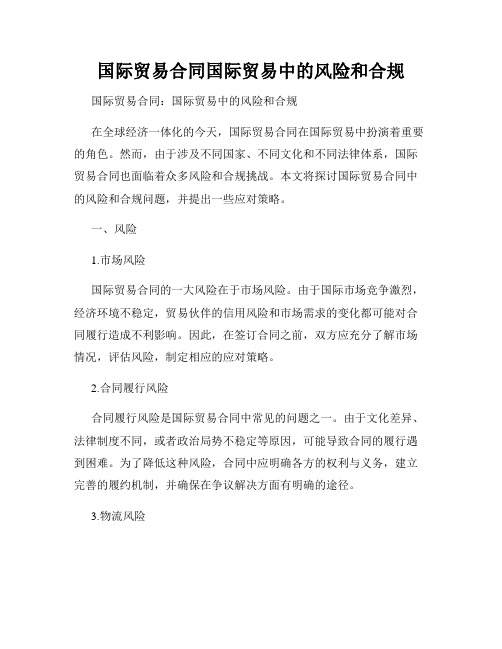 国际贸易合同国际贸易中的风险和合规

国际贸易合同：国际贸易中的风险和合规

在全球经济一体化的今天，国际贸易合同在国际贸易中扮演着重要的角色。然而，由于涉及不同国家、不同文化和不同法律体系，国际贸易合同也面临着众多风险和合规挑战。本文将探讨国际贸易合同中的风险和合规问题，并提出一些应对策略。

一、风险

1.市场风险

国际贸易合同的一大风险在于市场风险。由于国际市场竞争激烈，经济环境不稳定，贸易伙伴的信用风险和市场需求的变化都可能对合同履行造成不利影响。因此，在签订合同之前，双方应充分了解市场情况，评估风险，制定相应的应对策略。

2.合同履行风险

合同履行风险是国际贸易合同中常见的问题之一。由于文化差异、法律制度不同，或者政治局势不稳定等原因，可能导致合同的履行遇到困难。为了降低这种风险，合同中应明确各方的权利与义务，建立完善的履约机制，并确保在争议解决方面有明确的途径。

3.物流风险